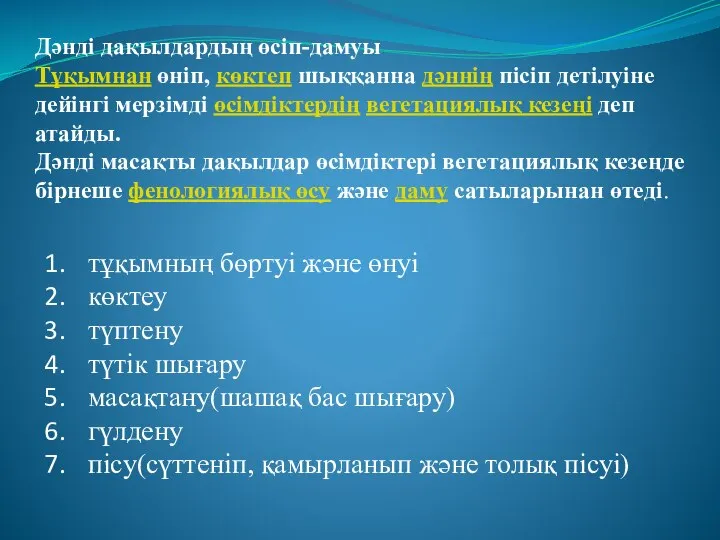 Дәнді дақылдардың өсіп-дамуы
Тұқымнан өніп, көктеп шыққанна дәннің пісіп детілуіне дейінгі мерзімді өсімдіктердің вегетациялық кезеңі деп атайды.
Дәнді масақты дақылдар өсімдіктері вегетациялық кезеңде бірнеше фенологиялық өсу және даму сатыларынан өтеді.

1. тұқымның бөртуі және өнуі
2. көктеу
3. түптену
4. түтік шығару
5. масақтану(шашақ бас шығару)
6. гүлдену
7. пісу(сүттеніп, қамырланып және толық пісуі)